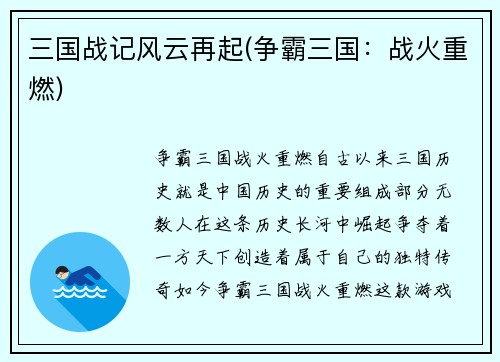 三国战记风云再起(争霸三国：战火重燃)

争霸三国战火重燃自古以来三国历史就是中国历史的重要组成部分无数人在这条历史长河中崛起争夺着一方天下创造着属于自己的独特传奇如今争霸三国战火重燃这款游戏